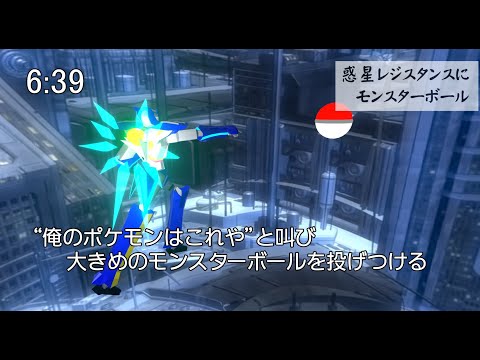 6:39

惑星レジスタンスに
モンスターボール

“俺のポケモンはこれや”と叫び
大きめのモンスターボールを投げつける